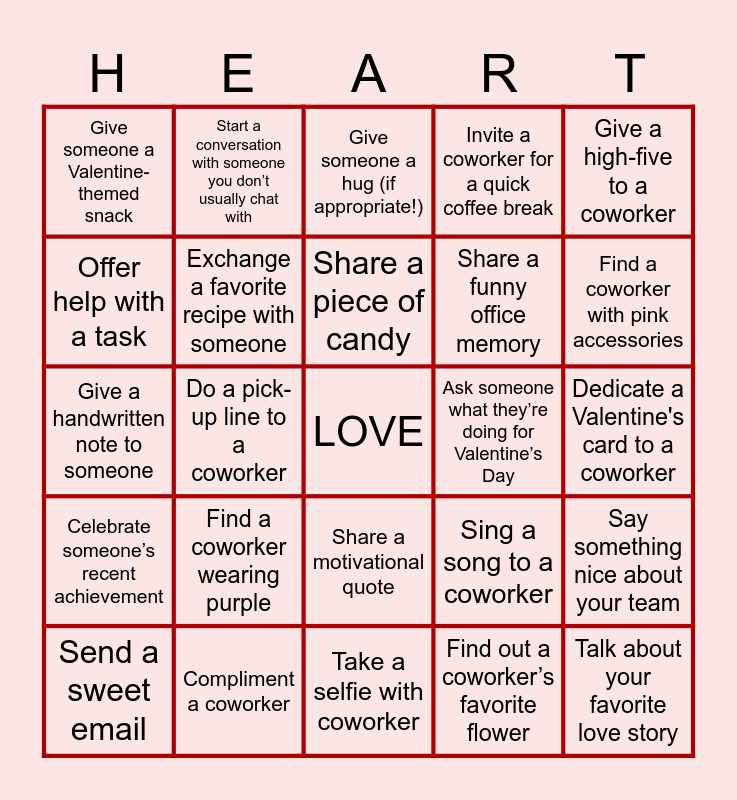 | H | E | A | R | T |
|---|---|---|---|---|
| Give someone a Valentine-themed snack | Start a conversation with someone you don't usually chat with | Give someone a hug (if appropriate!) | Invite a coworker for a quick coffee break | Give a high-five to a coworker |
| Offer help with a task | Exchange a favorite recipe with someone | Share a piece of candy | Share a funny office memory | Find a coworker with pink accessories |
| Give a handwritten note to someone | Do a pick-up line to a coworker | LOVE | Ask someone what they're doing for Valentine's Day | Dedicate a Valentine's card to a coworker |
| Celebrate someone's recent achievement | Find a coworker wearing purple | Share a motivational quote | Sing a song to a coworker | Say something nice about your team |
| Send a sweet email | Compliment a coworker | Take a selfie with coworker | Find out a coworker's favorite flower | Talk about your favorite love story |